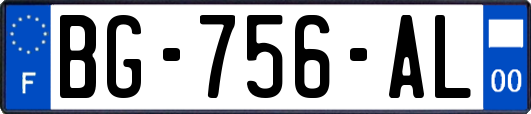 F
BG-756-AL
00